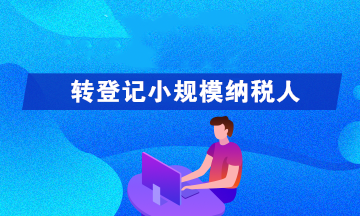 转登记小规模纳税人